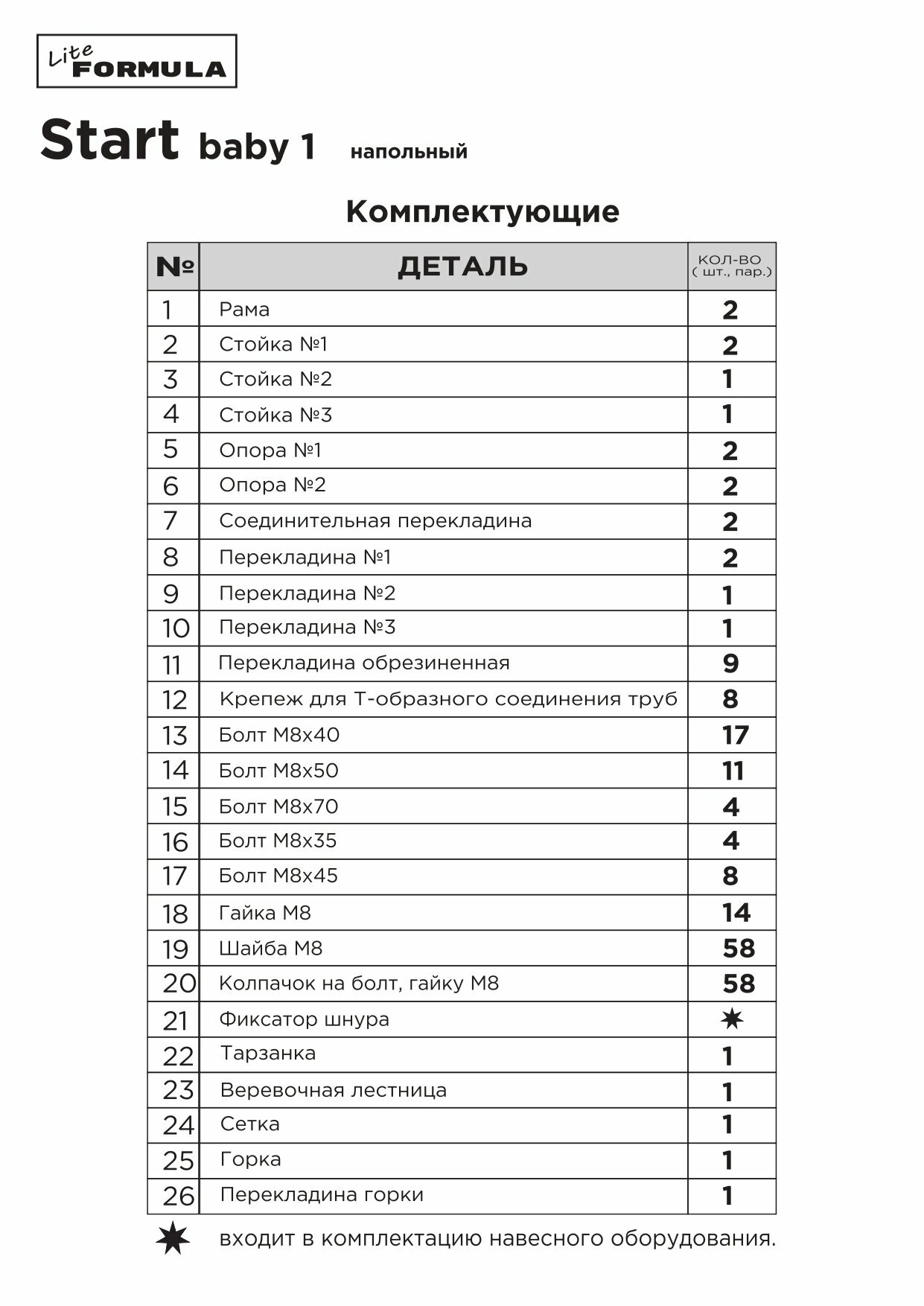 Lite FORMULA

Start baby 1 напольный

Комплектующие

| № | ДЕТАЛЬ | КОЛ-ВО ( шт., пар.) |
|---|---|---|
| 1 | Рама | 2 |
| 2 | Стойка №1 | 2 |
| 3 | Стойка №2 | 1 |
| 4 | Стойка №3 | 1 |
| 5 | Опора №1 | 2 |
| 6 | Опора №2 | 2 |
| 7 | Соединительная перекладина | 2 |
| 8 | Перекладина №1 | 2 |
| 9 | Перекладина №2 | 1 |
| 10 | Перекладина №3 | 1 |
| 11 | Перекладина обрезиненная | 9 |
| 12 | Крепеж для Т-образного соединения труб | 8 |
| 13 | Болт М8х40 | 17 |
| 14 | Болт М8х50 | 11 |
| 15 | Болт М8х70 | 4 |
| 16 | Болт М8х35 | 4 |
| 17 | Болт М8х45 | 8 |
| 18 | Гайка М8 | 14 |
| 19 | Шайба М8 | 58 |
| 20 | Колпачок на болт, гайку М8 | 58 |
| 21 | Фиксатор шнура | ✷ |
| 22 | Тарзанка | 1 |
| 23 | Веревочная лестница | 1 |
| 24 | Сетка | 1 |
| 25 | Горка | 1 |
| 26 | Перекладина горки | 1 |

✷ входит в комплектацию навесного оборудования.